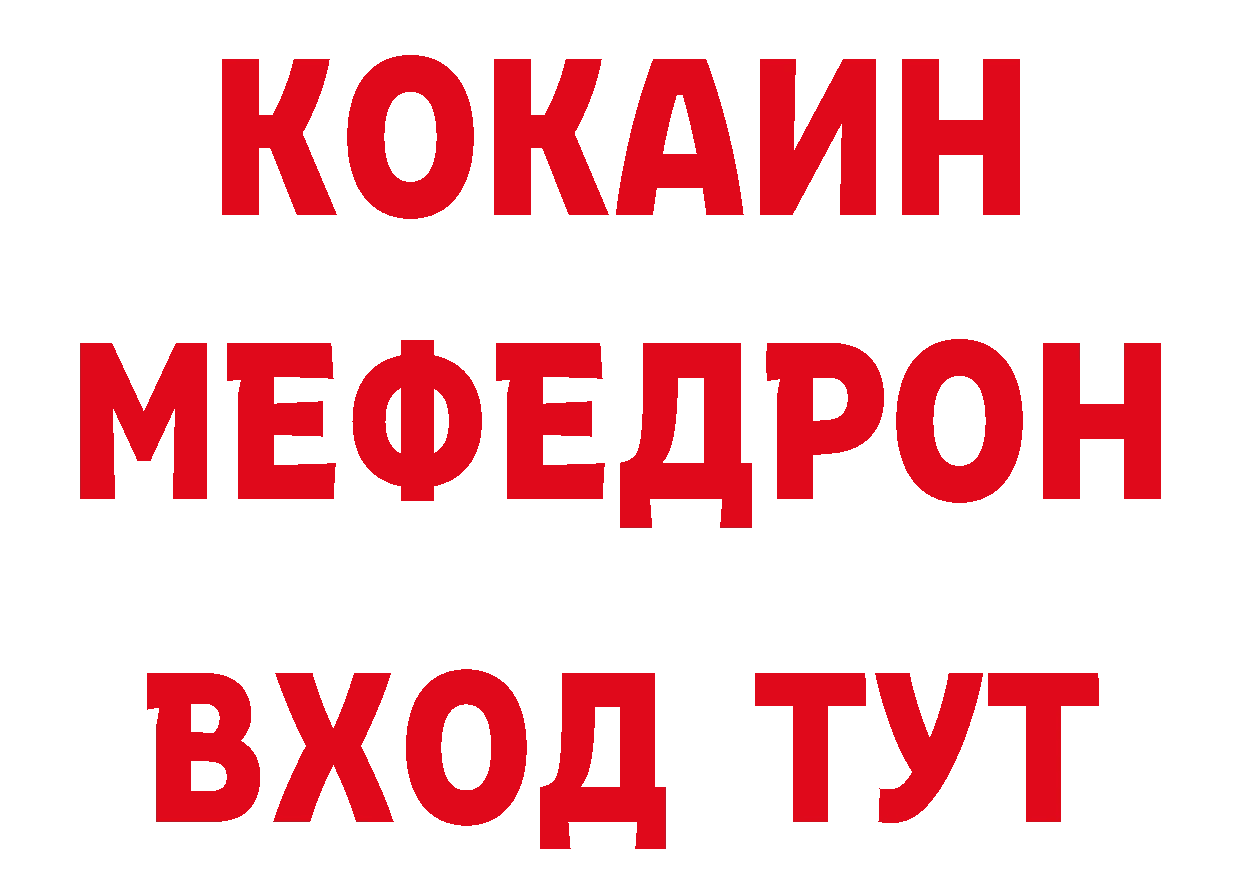 КОКАИН
МЕФЕДРОН
ВХОД ТУТ